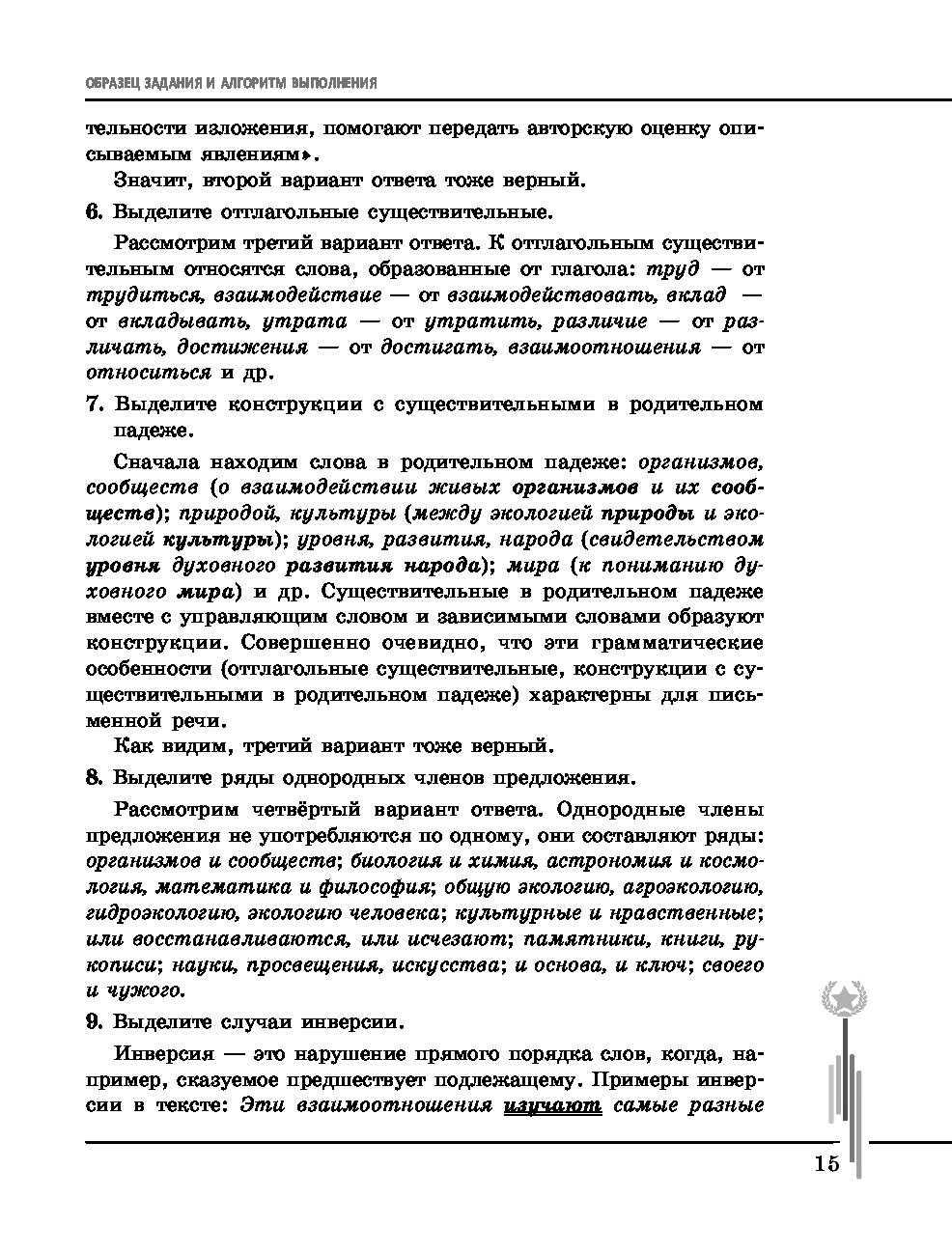 ОБРАЗЕЦ ЗАДАНИЯ И АЛГОРИТМ ВЫПОЛНЕНИЯ

тельности изложения, помогают передать авторскую оценку описываемым явлениям».

Значит, второй вариант ответа тоже верный.

6. Выделите отглагольные существительные.

Рассмотрим третий вариант ответа. К отглагольным существительным относятся слова, образованные от глагола: труд — от трудиться, взаимодействие — от взаимодействовать, вклад — от вкладывать, утрата — от утратить, различие — от различать, достижения — от достигать, взаимоотношения — от относиться и др.

7. Выделите конструкции с существительными в родительном падеже.

Сначала находим слова в родительном падеже: организмов, сообществ (о взаимодействии живых организмов и их сообществ); природой, культуры (между экологией природы и экологией культуры); уровня, развития, народа (свидетельством уровня духовного развития народа); мира (к пониманию духовного мира) и др. Существительные в родительном падеже вместе с управляющим словом и зависимыми словами образуют конструкции. Совершенно очевидно, что эти грамматические особенности (отглагольные существительные, конструкции с существительными в родительном падеже) характерны для письменной речи.

Как видим, третий вариант тоже верный.

8. Выделите ряды однородных членов предложения.

Рассмотрим четвёртый вариант ответа. Однородные члены предложения не употребляются по одному, они составляют ряды: организмов и сообществ; биология и химия, астрономия и космология, математика и философия; общую экологию, агроэкологию, гидроэкологию, экологию человека; культурные и нравственные; или восстанавливаются, или исчезают; памятники, книги, рукописи; науки, просвещения, искусства; и основа, и ключ; своего и чужого.

9. Выделите случаи инверсии.

Инверсия — это нарушение прямого порядка слов, когда, например, сказуемое предшествует подлежащему. Примеры инверсии в тексте: Эти взаимоотношения изучают самые разные

15